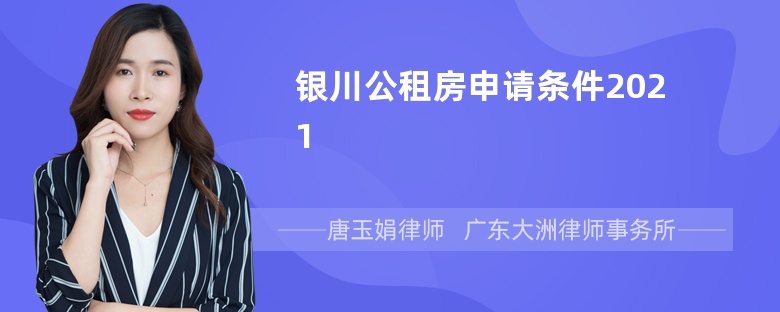 银川公租房申请条件2021

——唐玉娟律师　广东大洲律师事务所——